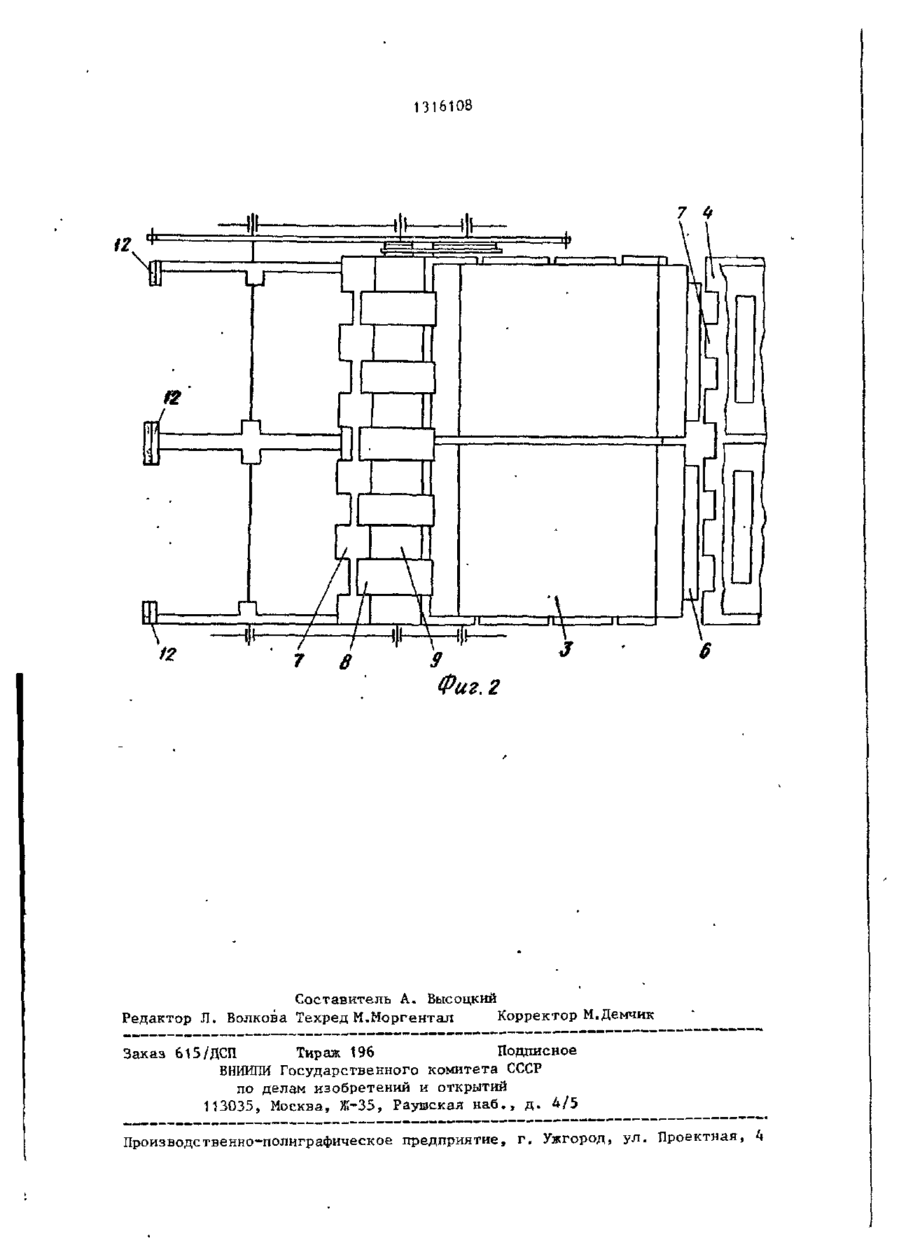 1316108

12

7 4

12

12

7 8 9 3 6

Фиг. 2

Составитель А. Высоцкий
Редактор Л. Волкова Техред М.Моргентал Корректор М.Демчик

Заказ 615/ДСП Тираж 196 Подписное
ВНИИПИ Государственного комитета СССР
по делам изобретений и открытий
113035, Москва, Ж-35, Раушская наб., д. 4/5

Производственно-полиграфическое предприятие, г. Ужгород, ул. Проектная, 4